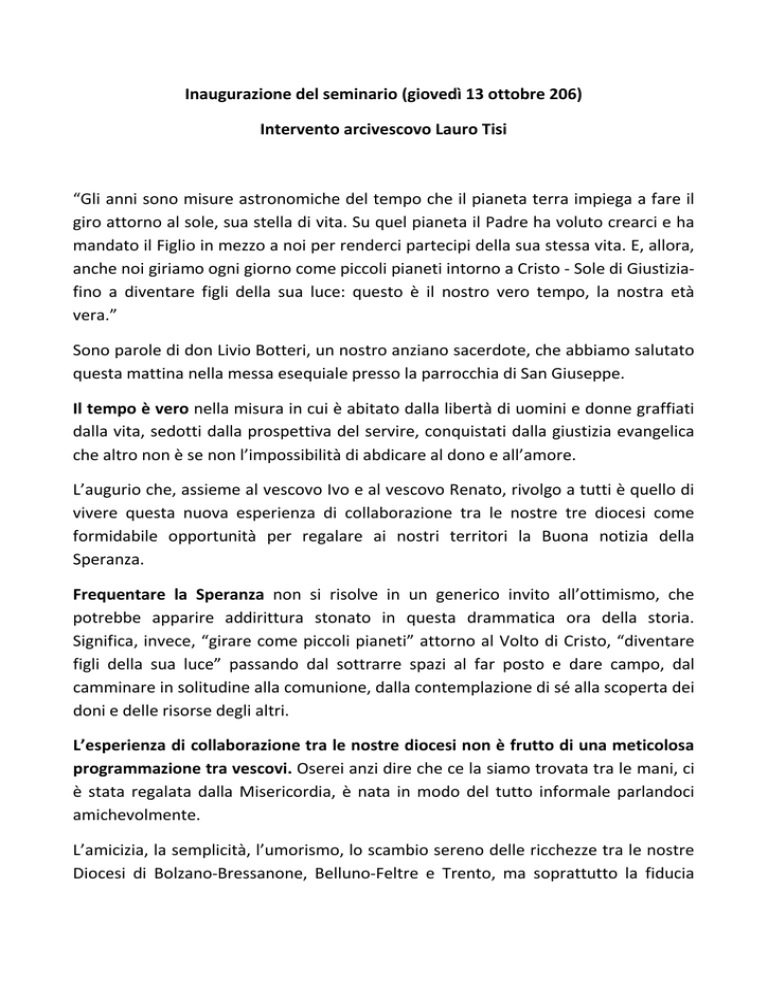 Inaugurazione del seminario (giovedì 13 ottobre 206)

Intervento arcivescovo Lauro Tisi

“Gli anni sono misure astronomiche del tempo che il pianeta terra impiega a fare il giro attorno al sole, sua stella di vita. Su quel pianeta il Padre ha voluto crearci e ha mandato il Figlio in mezzo a noi per renderci partecipi della sua stessa vita. E, allora, anche noi giriamo ogni giorno come piccoli pianeti intorno a Cristo - Sole di Giustizia- fino a diventare figli della sua luce: questo è il nostro vero tempo, la nostra età vera.”

Sono parole di don Livio Botteri, un nostro anziano sacerdote, che abbiamo salutato questa mattina nella messa esequiale presso la parrocchia di San Giuseppe.

Il tempo è vero nella misura in cui è abitato dalla libertà di uomini e donne graffiati dalla vita, sedotti dalla prospettiva del servire, conquistati dalla giustizia evangelica che altro non è se non l’impossibilità di abdicare al dono e all’amore.

L’augurio che, assieme al vescovo Ivo e al vescovo Renato, rivolgo a tutti è quello di vivere questa nuova esperienza di collaborazione tra le nostre tre diocesi come formidabile opportunità per regalare ai nostri territori la Buona notizia della Speranza.

Frequentare la Speranza non si risolve in un generico invito all’ottimismo, che potrebbe apparire addirittura stonato in questa drammatica ora della storia. Significa, invece, “girare come piccoli pianeti” attorno al Volto di Cristo, “diventare figli della sua luce” passando dal sottrarre spazi al far posto e dare campo, dal camminare in solitudine alla comunione, dalla contemplazione di sé alla scoperta dei doni e delle risorse degli altri.

L’esperienza di collaborazione tra le nostre diocesi non è frutto di una meticolosa programmazione tra vescovi. Oserei anzi dire che ce la siamo trovata tra le mani, ci è stata regalata dalla Misericordia, è nata in modo del tutto informale parlandoci amichevolmente.

L’amicizia, la semplicità, l’umorismo, lo scambio sereno delle ricchezze tra le nostre Diocesi di Bolzano-Bressanone, Belluno-Feltre e Trento, ma soprattutto la fiducia